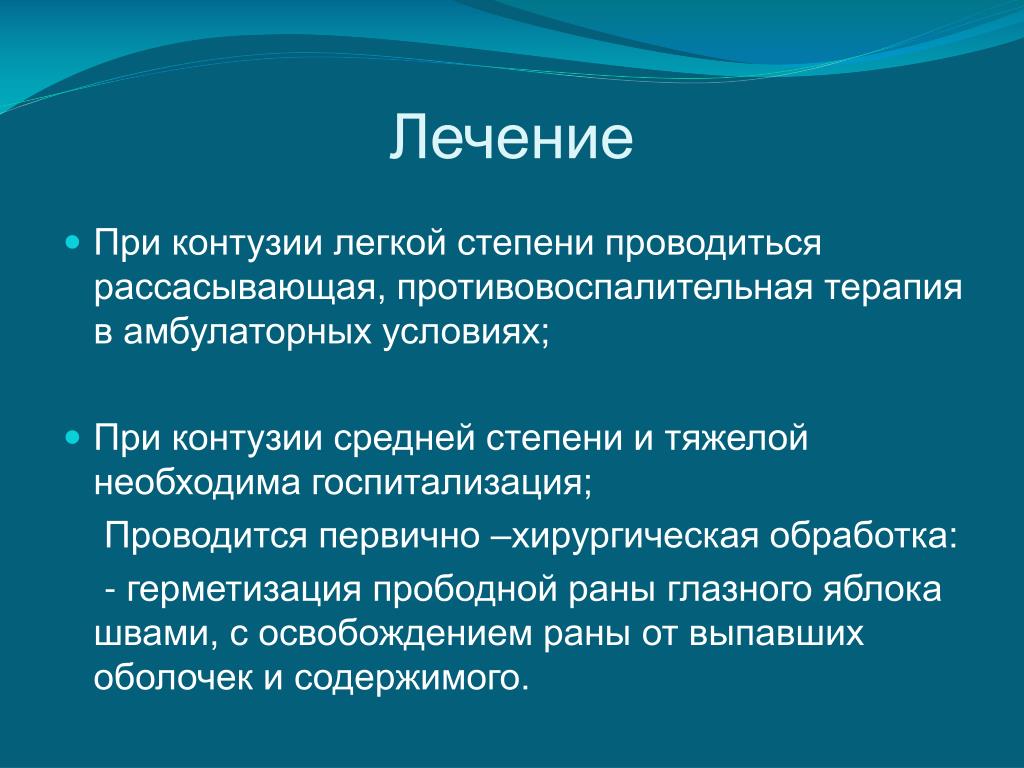 Лечение

При контузии легкой степени проводиться рассасывающая, противовоспалительная терапия в амбулаторных условиях;

При контузии средней степени и тяжелой необходима госпитализация;

Проводится первично –хирургическая обработка:

- герметизация прободной раны глазного яблока швами, с освобождением раны от выпавших оболочек и содержимого.